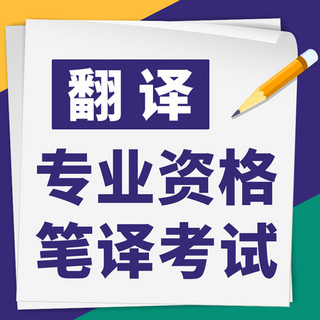 翻译

专业资格
笔译考试